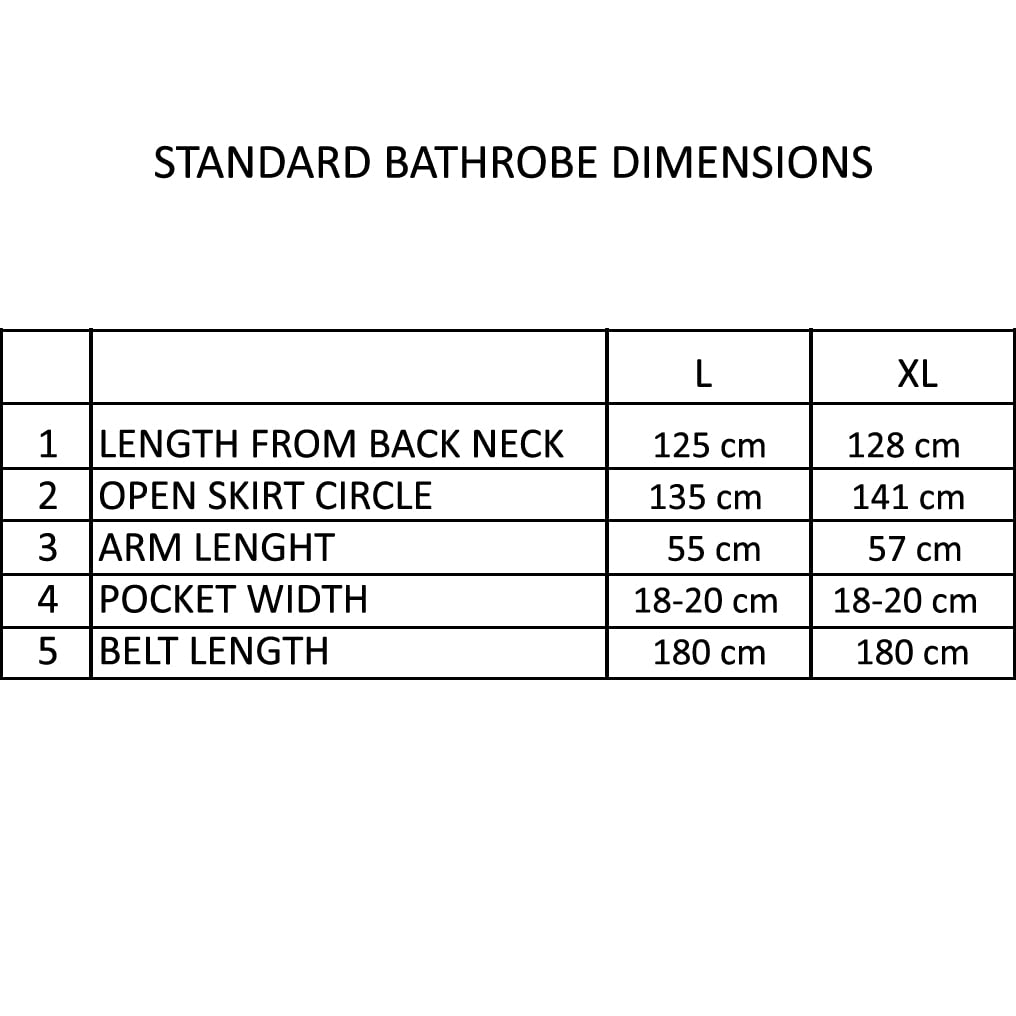 STANDARD BATHROBE DIMENSIONS

|   |   | L | XL |
|---|---|---|---|
| 1 | LENGTH FROM BACK NECK | 125 cm | 128 cm |
| 2 | OPEN SKIRT CIRCLE | 135 cm | 141 cm |
| 3 | ARM LENGHT | 55 cm | 57 cm |
| 4 | POCKET WIDTH | 18-20 cm | 18-20 cm |
| 5 | BELT LENGTH | 180 cm | 180 cm |